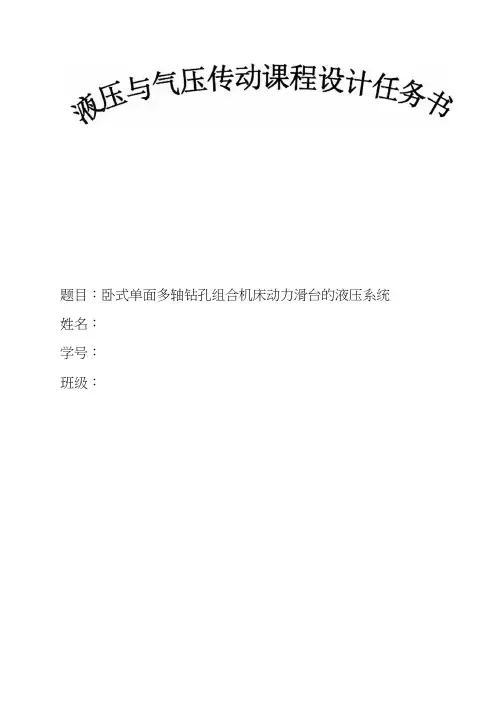 液压与气压传动课程设计任务书

题目：卧式单面多轴钻孔组合机床动力滑台的液压系统

姓名：

学号：

班级：